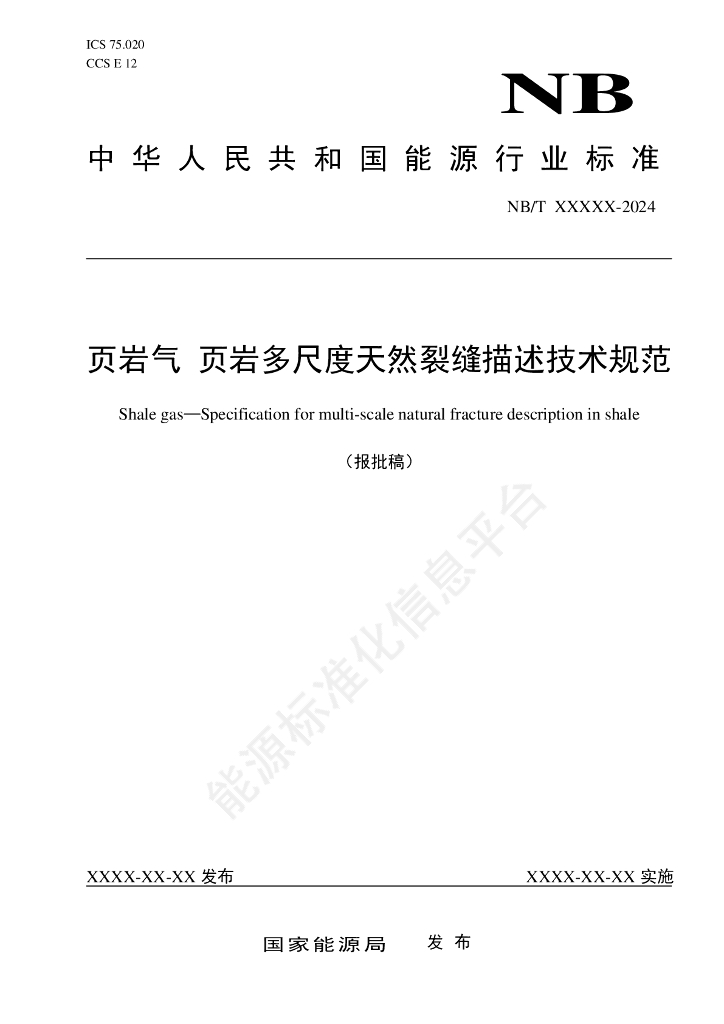 ICS 75.020
CCS E 12

NB

中华人民共和国能源行业标准

NB/T XXXXX-2024

页岩气 页岩多尺度天然裂缝描述技术规范

Shale gas—Specification for multi-scale natural fracture description in shale

（报批稿）

能源标准化信息平台

XXXX-XX-XX 发布

XXXX-XX-XX 实施

国家能源局 发布